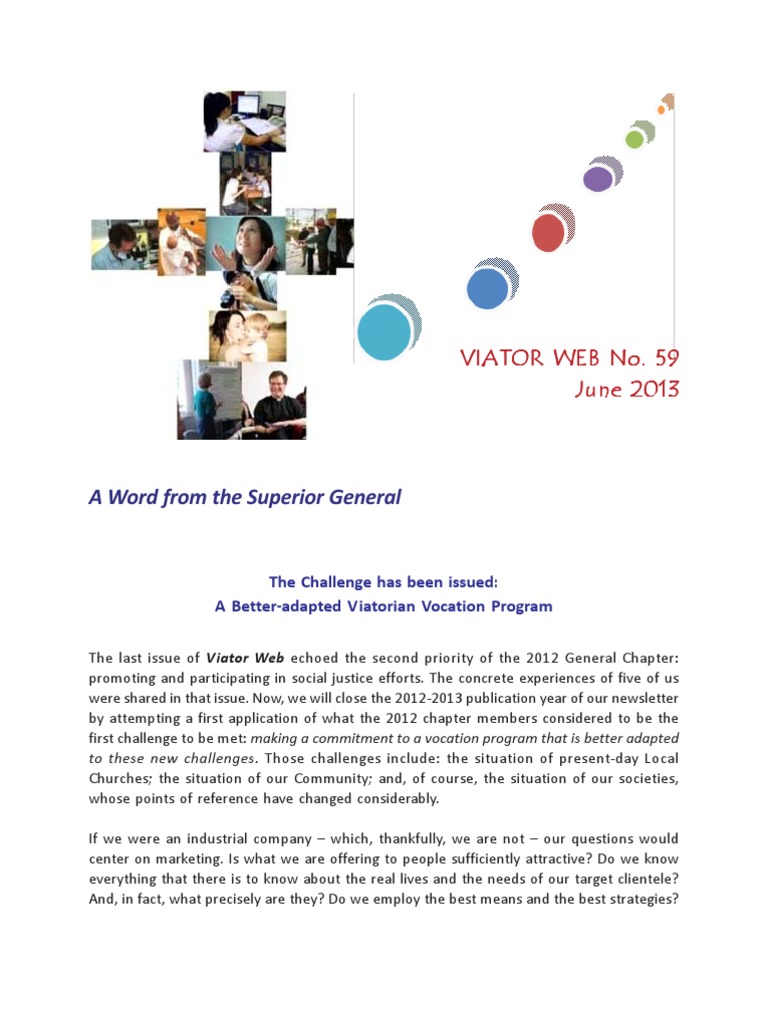 VIATOR WEB No. 59
June 2013

A Word from the Superior General

The Challenge has been issued:
A Better-adapted Viatorian Vocation Program

The last issue of Viator Web echoed the second priority of the 2012 General Chapter: promoting and participating in social justice efforts. The concrete experiences of five of us were shared in that issue. Now, we will close the 2012-2013 publication year of our newsletter by attempting a first application of what the 2012 chapter members considered to be the first challenge to be met: making a commitment to a vocation program that is better adapted to these new challenges. Those challenges include: the situation of present-day Local Churches; the situation of our Community; and, of course, the situation of our societies, whose points of reference have changed considerably.

If we were an industrial company – which, thankfully, we are not – our questions would center on marketing. Is what we are offering to people sufficiently attractive? Do we know everything that there is to know about the real lives and the needs of our target clientele? And, in fact, what precisely are they? Do we employ the best means and the best strategies?